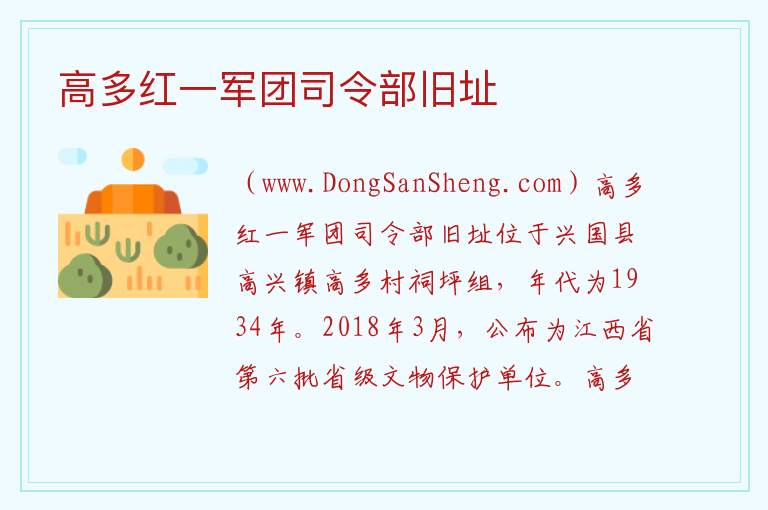 高多红一军团司令部旧址

（www.DongSanSheng.com）高多红一军团司令部旧址位于兴国县高兴镇高多村祠坪组，年代为1934年。2018年3月，公布为江西省第六批省级文物保护单位。高多